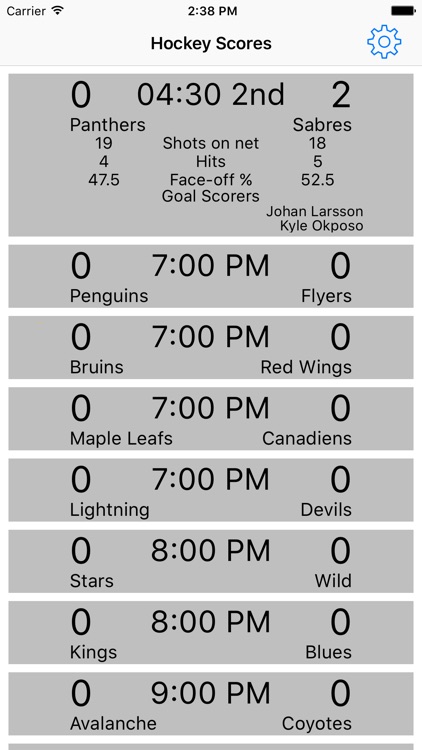 Carrier 2:38 PM

Hockey Scores

0 04:30 2nd 2
Panthers Sabres
19 Shots on net 18
4 Hits 5
47.5 Face-off % 52.5
Goal Scorers
Johan Larsson
Kyle Okposo

0 7:00 PM 0
Penguins Flyers

0 7:00 PM 0
Bruins Red Wings

0 7:00 PM 0
Maple Leafs Canadiens

0 7:00 PM 0
Lightning Devils

0 8:00 PM 0
Stars Wild

0 8:00 PM 0
Kings Blues

0 9:00 PM 0
Avalanche Coyotes